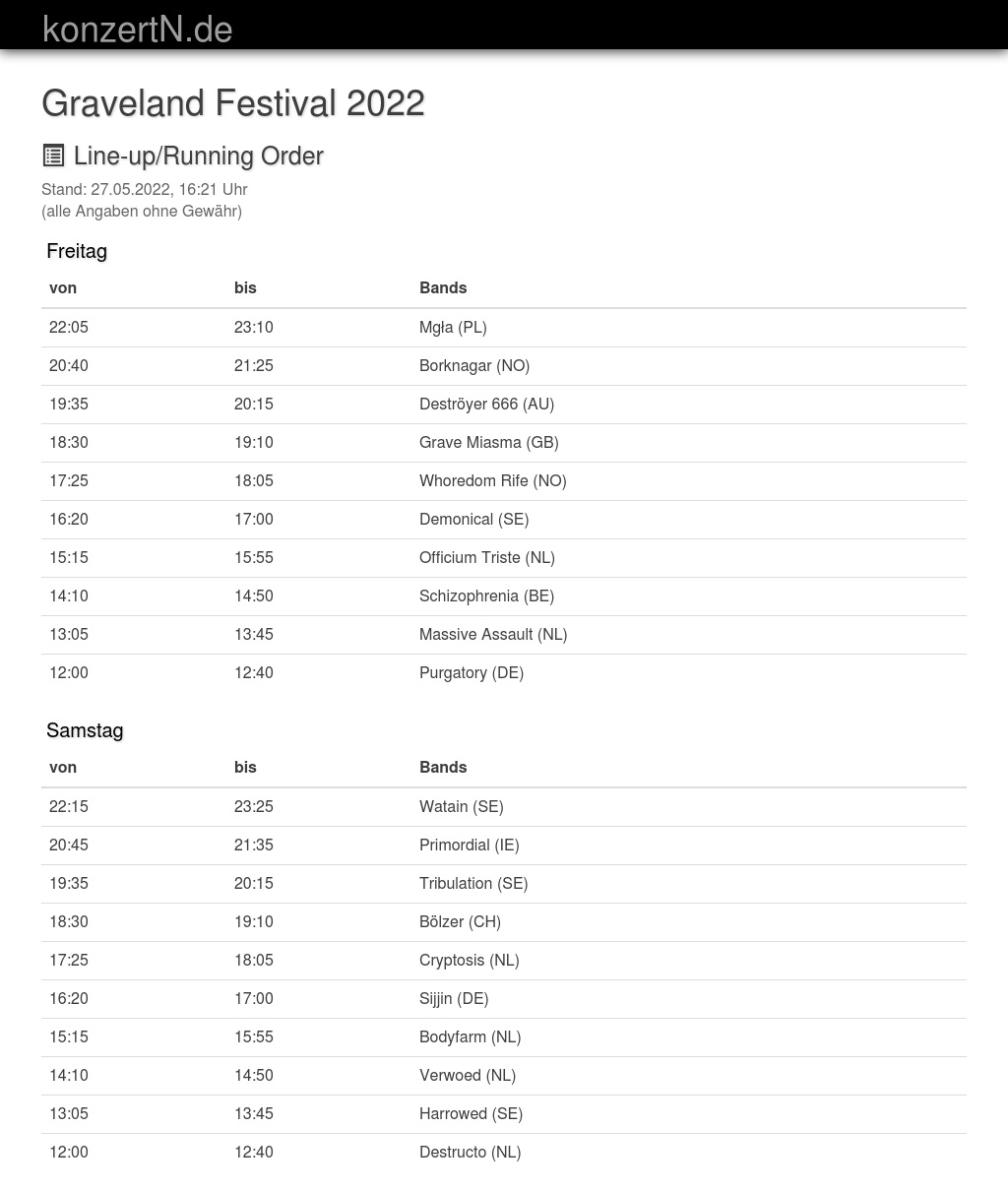 konzertN.de

Graveland Festival 2022

Line-up/Running Order

Stand: 27.05.2022, 16:21 Uhr
(alle Angaben ohne Gewähr)

Freitag

| von | bis | Bands |
|---|---|---|
| 22:05 | 23:10 | Mgła (PL) |
| 20:40 | 21:25 | Borknagar (NO) |
| 19:35 | 20:15 | Deströyer 666 (AU) |
| 18:30 | 19:10 | Grave Miasma (GB) |
| 17:25 | 18:05 | Whoredom Rife (NO) |
| 16:20 | 17:00 | Demonical (SE) |
| 15:15 | 15:55 | Officium Triste (NL) |
| 14:10 | 14:50 | Schizophrenia (BE) |
| 13:05 | 13:45 | Massive Assault (NL) |
| 12:00 | 12:40 | Purgatory (DE) |

Samstag

| von | bis | Bands |
|---|---|---|
| 22:15 | 23:25 | Watain (SE) |
| 20:45 | 21:35 | Primordial (IE) |
| 19:35 | 20:15 | Tribulation (SE) |
| 18:30 | 19:10 | Bölzer (CH) |
| 17:25 | 18:05 | Cryptosis (NL) |
| 16:20 | 17:00 | Sijjin (DE) |
| 15:15 | 15:55 | Bodyfarm (NL) |
| 14:10 | 14:50 | Verwoed (NL) |
| 13:05 | 13:45 | Harrowed (SE) |
| 12:00 | 12:40 | Destructo (NL) |